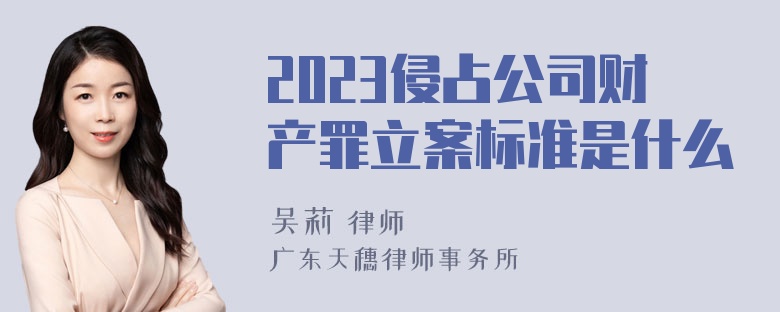 2023侵占公司财产罪立案标准是什么

吴莉 律师

广东天穗律师事务所